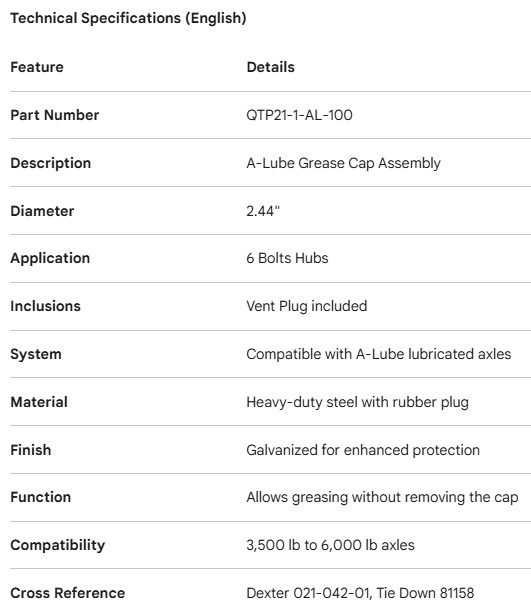 Technical Specifications (English)

| Feature | Details |
|---|---|
| Part Number | QTP21-1-AL-100 |
| Description | A-Lube Grease Cap Assembly |
| Diameter | 2.44" |
| Application | 6 Bolts Hubs |
| Inclusions | Vent Plug included |
| System | Compatible with A-Lube lubricated axles |
| Material | Heavy-duty steel with rubber plug |
| Finish | Galvanized for enhanced protection |
| Function | Allows greasing without removing the cap |
| Compatibility | 3,500 lb to 6,000 lb axles |
| Cross Reference | Dexter 021-042-01, Tie Down 81158 |